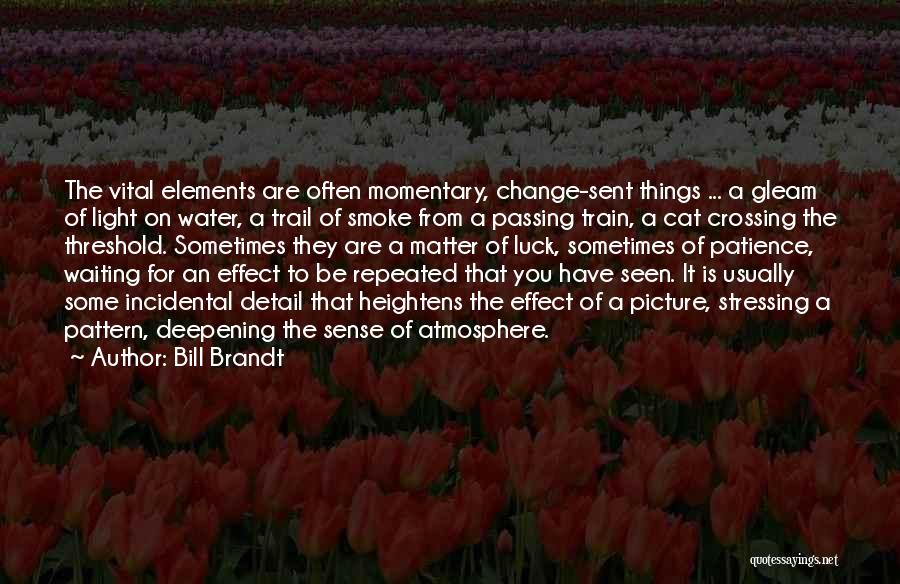 The vital elements are often momentary, change-sent things ... a gleam of light on water, a trail of smoke from a passing train, a cat crossing the threshold. Sometimes they are a matter of luck, sometimes of patience, waiting for an effect to be repeated that you have seen. It is usually some incidental detail that heightens the effect of a picture, stressing a pattern, deepening the sense of atmosphere.

~ Author: Bill Brandt

quotessayings.net